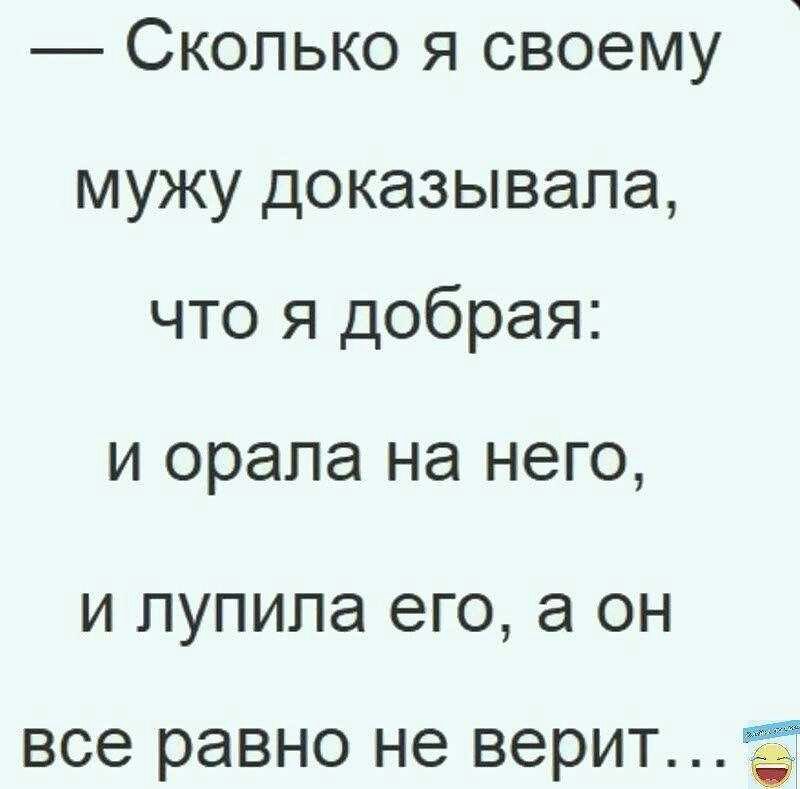 — Сколько я своему мужу доказывала, что я добрая: и орала на него, и лупила его, а он все равно не верит…